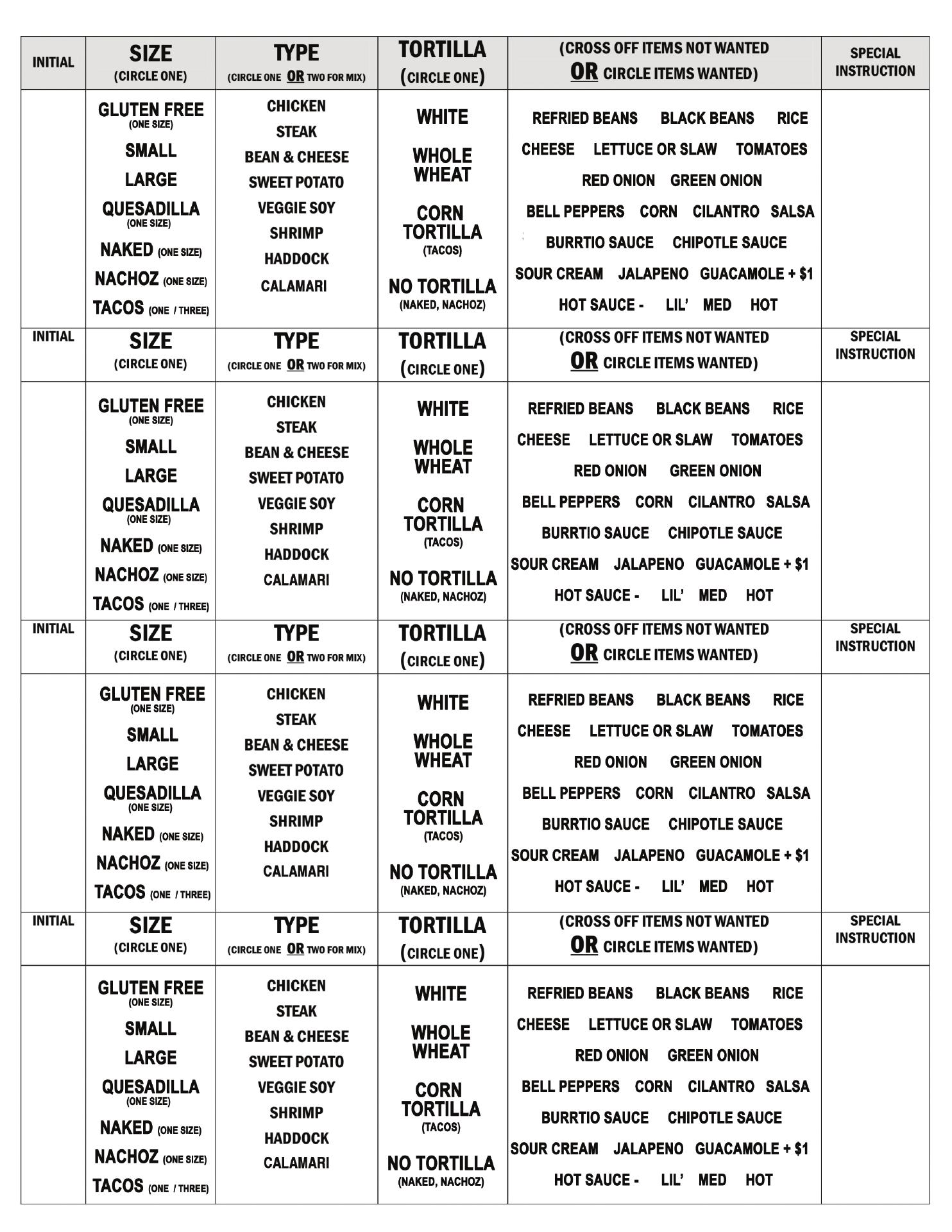 | INITIAL | SIZE (CIRCLE ONE) | TYPE (CIRCLE ONE OR TWO FOR MIX) | TORTILLA (CIRCLE ONE) | (CROSS OFF ITEMS NOT WANTED OR CIRCLE ITEMS WANTED) | SPECIAL INSTRUCTION |
|---|---|---|---|---|---|
| | GLUTEN FREE (ONE SIZE) SMALL LARGE QUESADILLA (ONE SIZE) NAKED (ONE SIZE) NACHOZ (ONE SIZE) TACOS (ONE / THREE) | CHICKEN STEAK BEAN & CHEESE SWEET POTATO VEGGIE SOY SHRIMP HADDOCK CALAMARI | WHITE WHOLE WHEAT CORN TORTILLA (TACOS) NO TORTILLA (NAKED, NACHOZ) | REFRIED BEANS BLACK BEANS RICE CHEESE LETTUCE OR SLAW TOMATOES RED ONION GREEN ONION BELL PEPPERS CORN CILANTRO SALSA BURRTIO SAUCE CHIPOTLE SAUCE SOUR CREAM JALAPENO GUACAMOLE + $1 HOT SAUCE - LIL' MED HOT | |
| INITIAL | SIZE (CIRCLE ONE) | TYPE (CIRCLE ONE OR TWO FOR MIX) | TORTILLA (CIRCLE ONE) | (CROSS OFF ITEMS NOT WANTED OR CIRCLE ITEMS WANTED) | SPECIAL INSTRUCTION |
| | GLUTEN FREE (ONE SIZE) SMALL LARGE QUESADILLA (ONE SIZE) NAKED (ONE SIZE) NACHOZ (ONE SIZE) TACOS (ONE / THREE) | CHICKEN STEAK BEAN & CHEESE SWEET POTATO VEGGIE SOY SHRIMP HADDOCK CALAMARI | WHITE WHOLE WHEAT CORN TORTILLA (TACOS) NO TORTILLA (NAKED, NACHOZ) | REFRIED BEANS BLACK BEANS RICE CHEESE LETTUCE OR SLAW TOMATOES RED ONION GREEN ONION BELL PEPPERS CORN CILANTRO SALSA BURRTIO SAUCE CHIPOTLE SAUCE SOUR CREAM JALAPENO GUACAMOLE + $1 HOT SAUCE - LIL' MED HOT | |
| INITIAL | SIZE (CIRCLE ONE) | TYPE (CIRCLE ONE OR TWO FOR MIX) | TORTILLA (CIRCLE ONE) | (CROSS OFF ITEMS NOT WANTED OR CIRCLE ITEMS WANTED) | SPECIAL INSTRUCTION |
| | GLUTEN FREE (ONE SIZE) SMALL LARGE QUESADILLA (ONE SIZE) NAKED (ONE SIZE) NACHOZ (ONE SIZE) TACOS (ONE / THREE) | CHICKEN STEAK BEAN & CHEESE SWEET POTATO VEGGIE SOY SHRIMP HADDOCK CALAMARI | WHITE WHOLE WHEAT CORN TORTILLA (TACOS) NO TORTILLA (NAKED, NACHOZ) | REFRIED BEANS BLACK BEANS RICE CHEESE LETTUCE OR SLAW TOMATOES RED ONION GREEN ONION BELL PEPPERS CORN CILANTRO SALSA BURRTIO SAUCE CHIPOTLE SAUCE SOUR CREAM JALAPENO GUACAMOLE + $1 HOT SAUCE - LIL' MED HOT | |
| INITIAL | SIZE (CIRCLE ONE) | TYPE (CIRCLE ONE OR TWO FOR MIX) | TORTILLA (CIRCLE ONE) | (CROSS OFF ITEMS NOT WANTED OR CIRCLE ITEMS WANTED) | SPECIAL INSTRUCTION |
| | GLUTEN FREE (ONE SIZE) SMALL LARGE QUESADILLA (ONE SIZE) NAKED (ONE SIZE) NACHOZ (ONE SIZE) TACOS (ONE / THREE) | CHICKEN STEAK BEAN & CHEESE SWEET POTATO VEGGIE SOY SHRIMP HADDOCK CALAMARI | WHITE WHOLE WHEAT CORN TORTILLA (TACOS) NO TORTILLA (NAKED, NACHOZ) | REFRIED BEANS BLACK BEANS RICE CHEESE LETTUCE OR SLAW TOMATOES RED ONION GREEN ONION BELL PEPPERS CORN CILANTRO SALSA BURRTIO SAUCE CHIPOTLE SAUCE SOUR CREAM JALAPENO GUACAMOLE + $1 HOT SAUCE - LIL' MED HOT | |